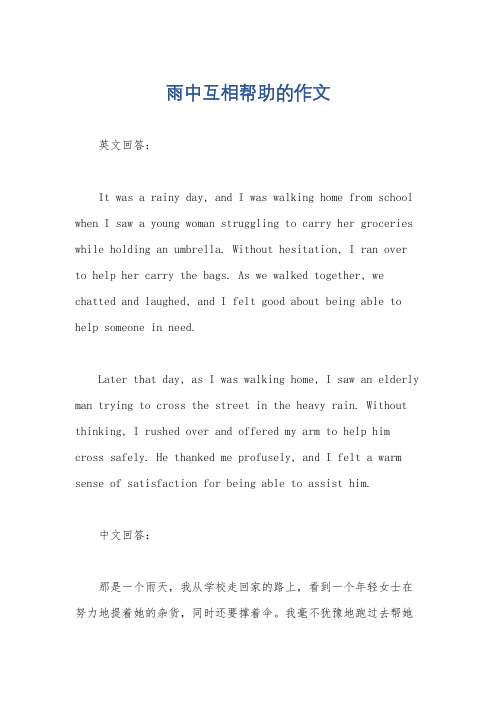 雨中互相帮助的作文

英文回答：

It was a rainy day, and I was walking home from school when I saw a young woman struggling to carry her groceries while holding an umbrella. Without hesitation, I ran over to help her carry the bags. As we walked together, we chatted and laughed, and I felt good about being able to help someone in need.

Later that day, as I was walking home, I saw an elderly man trying to cross the street in the heavy rain. Without thinking, I rushed over and offered my arm to help him cross safely. He thanked me profusely, and I felt a warm sense of satisfaction for being able to assist him.

中文回答：

那是一个雨天，我从学校走回家的路上，看到一个年轻女士在努力地提着她的杂货，同时还要撑着伞。我毫不犹豫地跑过去帮她